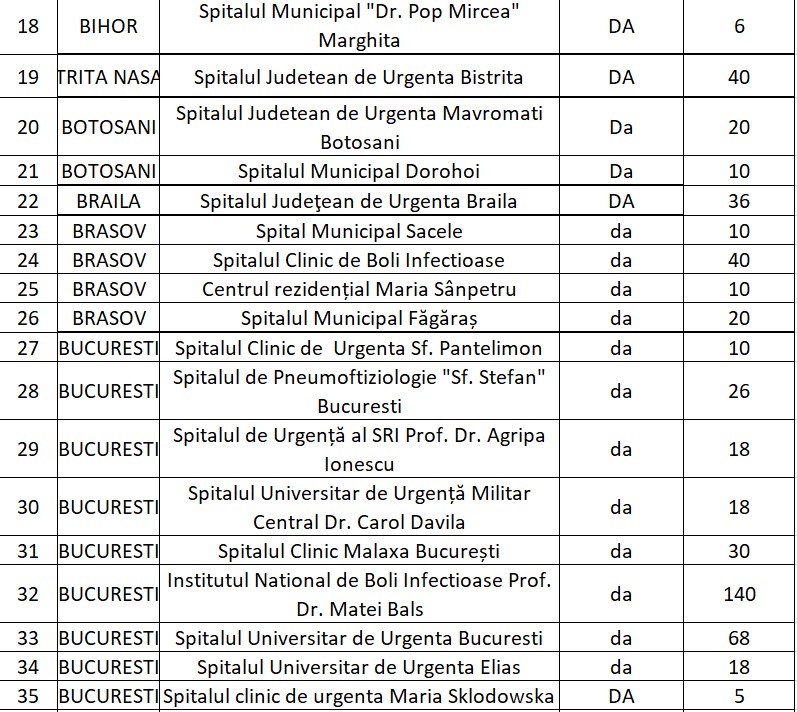 | 18 | BIHOR | Spitalul Municipal "Dr. Pop Mircea" Marghita | DA | 6 |
|---|---|---|---|---|
| 19 | TRITA NASA | Spitalul Judetean de Urgenta Bistrita | DA | 40 |
| 20 | BOTOSANI | Spitalul Judetean de Urgenta Mavromati Botosani | Da | 20 |
| 21 | BOTOSANI | Spitalul Municipal Dorohoi | Da | 10 |
| 22 | BRAILA | Spitalul Judeţean de Urgenta Braila | DA | 36 |
| 23 | BRASOV | Spital Municipal Sacele | da | 10 |
| 24 | BRASOV | Spitalul Clinic de Boli Infectioase | da | 40 |
| 25 | BRASOV | Centrul rezidențial Maria Sânpetru | da | 10 |
| 26 | BRASOV | Spitalul Municipal Făgăraș | da | 20 |
| 27 | BUCURESTI | Spitalul Clinic de Urgenta Sf. Pantelimon | da | 10 |
| 28 | BUCURESTI | Spitalul de Pneumoftiziologie "Sf. Stefan" Bucuresti | da | 26 |
| 29 | BUCURESTI | Spitalul de Urgență al SRI Prof. Dr. Agripa Ionescu | da | 18 |
| 30 | BUCURESTI | Spitalul Universitar de Urgență Militar Central Dr. Carol Davila | da | 18 |
| 31 | BUCURESTI | Spitalul Clinic Malaxa București | da | 30 |
| 32 | BUCURESTI | Institutul National de Boli Infectioase Prof. Dr. Matei Bals | da | 140 |
| 33 | BUCURESTI | Spitalul Universitar de Urgenta Bucuresti | da | 68 |
| 34 | BUCURESTI | Spitalul Universitar de Urgenta Elias | da | 18 |
| 35 | BUCURESTI | Spitalul clinic de urgenta Maria Sklodowska | DA | 5 |